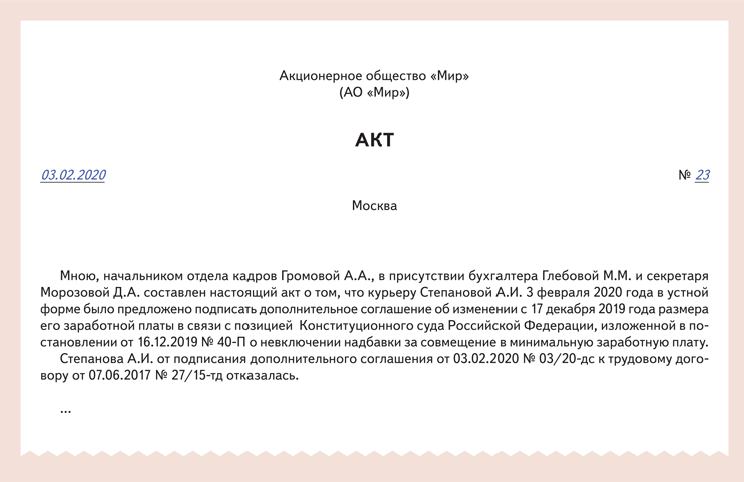 Акционерное общество «Мир»
(АО «Мир»)

АКТ

03.02.2020 № 23

Москва

Мною, начальником отдела кадров Громовой А.А., в присутствии бухгалтера Глебовой М.М. и секретаря Морозовой Д.А. составлен настоящий акт о том, что курьеру Степановой А.И. 3 февраля 2020 года в устной форме было предложено подписать дополнительное соглашение об изменении с 17 декабря 2019 года размера его заработной платы в связи с позицией Конституционного суда Российской Федерации, изложенной в постановлении от 16.12.2019 № 40-П о невключении надбавки за совмещение в минимальную заработную плату.

Степанова А.И. от подписания дополнительного соглашения от 03.02.2020 № 03/20-дс к трудовому договору от 07.06.2017 № 27/15-тд отказалась.

...